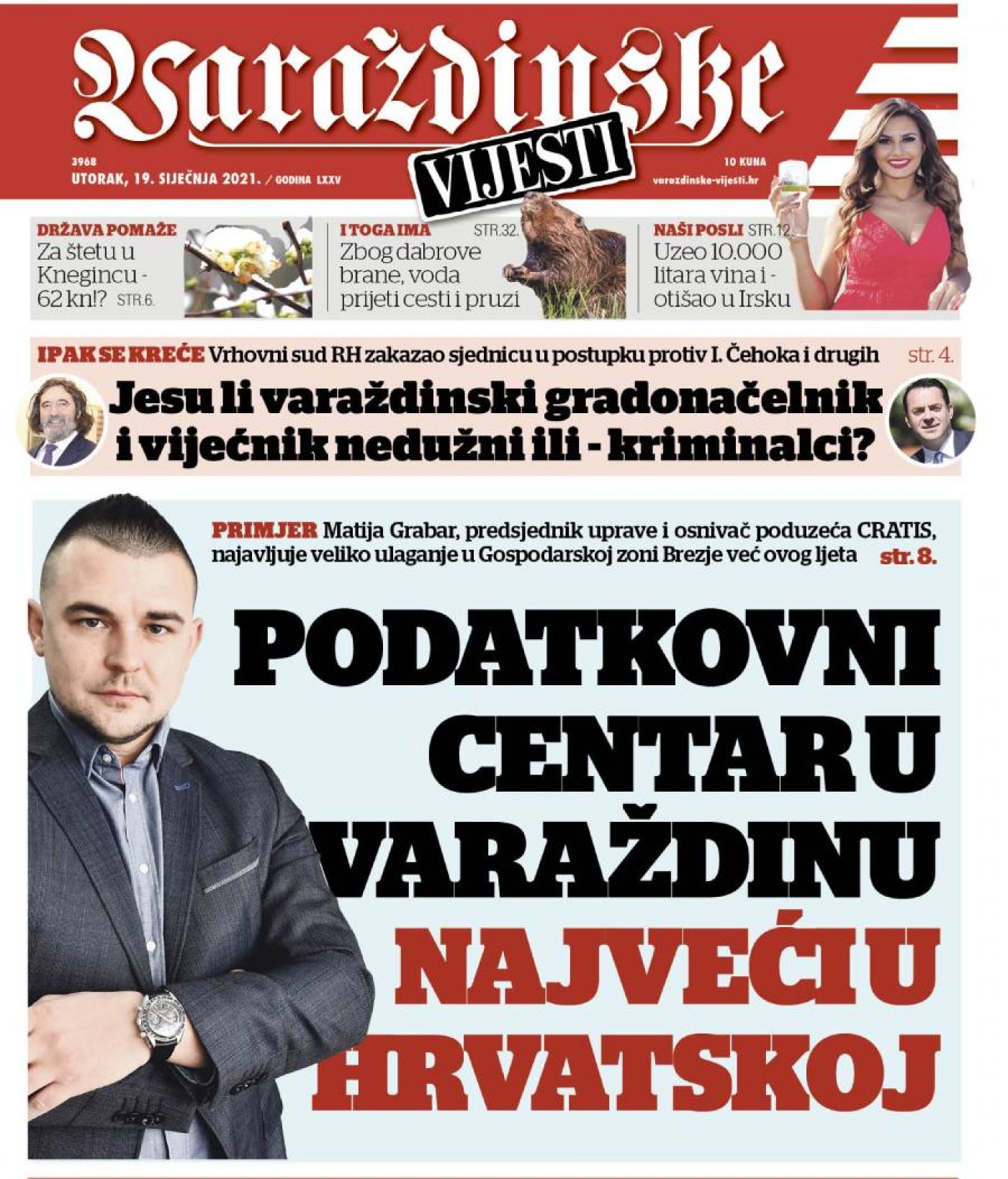 Varaždinske
VIJESTI

3968
UTORAK, 19. SIJEČNJA 2021. / GODINA LXXV

10 KUNA
varazdinske-vijesti.hr

DRŽAVA POMAŽE
Za štetu u Knegincu - 62 kn!? STR.6.

I TOGA IMA STR.32.
Zbog dabrove brane, voda prijeti cesti i pruzi

NAŠI POSLI STR.12.
Uzeo 10.000 litara vina i - otišao u Irsku

IPAK SE KREĆE Vrhovni sud RH zakazao sjednicu u postupku protiv I. Čehoka i drugih str. 4.

Jesu li varaždinski gradonačelnik i vijećnik nedužni ili - kriminalci?

PRIMJER Matija Grabar, predsjednik uprave i osnivač poduzeća CRATIS, najavljuje veliko ulaganje u Gospodarskoj zoni Brezje već ovog ljeta str. 8.

PODATKOVNI CENTAR U VARAŽDINU NAJVEĆI U HRVATSKOJ